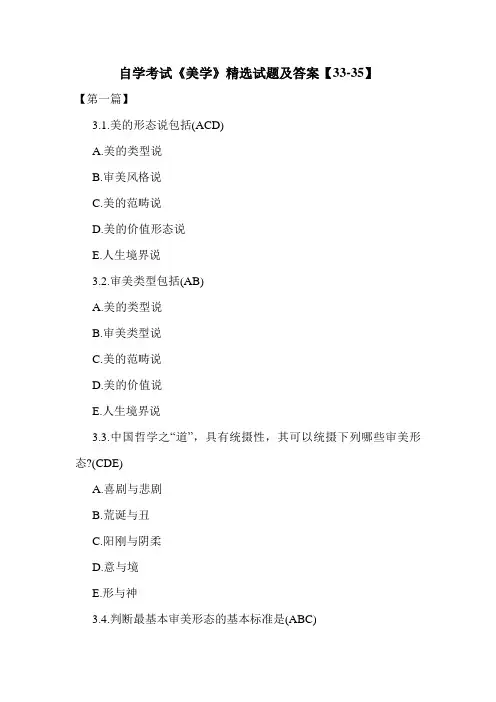 自学考试《美学》精选试题及答案【33-35】

【第一篇】

3.1.美的形态说包括(ACD)

A.美的类型说

B.审美风格说

C.美的范畴说

D.美的价值形态说

E.人生境界说

3.2.审美类型包括(AB)

A.美的类型说

B.审美类型说

C.美的范畴说

D.美的价值说

E.人生境界说

3.3.中国哲学之“道”，具有统摄性，其可以统摄下列哪些审美形态?(CDE)

A.喜剧与悲剧

B.荒诞与丑

C.阳刚与阴柔

D.意与境

E.形与神

3.4.判断最基本审美形态的基本标准是(ABC)